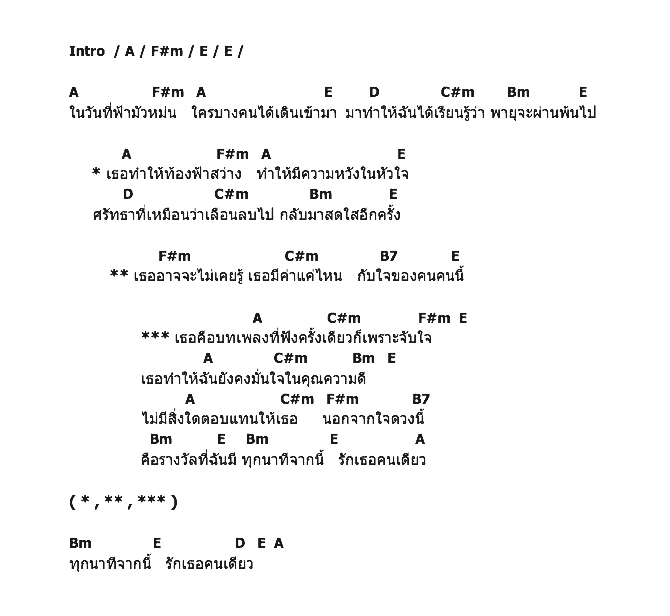 Intro / A / F#m / E / E /

A F#m A E D C#m Bm E
ในวันที่ฟ้ามัวหม่น ใครบางคนได้เดินเข้ามา มาทำให้ฉันได้เรียนรู้ว่า พายุจะผ่านพ้นไป

A F#m A E
* เธอทำให้ท้องฟ้าสว่าง ทำให้มีความหวังในหัวใจ
D C#m Bm E
ศรัทธาที่เหมือนว่าเลือนลบไป กลับมาสดใสอีกครั้ง

F#m C#m B7 E
** เธออาจจะไม่เคยรู้ เธอมีค่าแค่ไหน กับใจของคนคนนี้

A C#m F#m E
*** เธอคือบทเพลงที่ฟังครั้งเดียวก็เพราะจับใจ
A C#m Bm E
เธอทำให้ฉันยังคงมั่นใจในคุณความดี
A C#m F#m B7
ไม่มีสิ่งใดตอบแทนให้เธอ นอกจากใจดวงนี้
Bm E Bm E A
คือรางวัลที่ฉันมี ทุกนาทีจากนี้ รักเธอคนเดียว

( * , ** , *** )

Bm E D E A
ทุกนาทีจากนี้ รักเธอคนเดียว